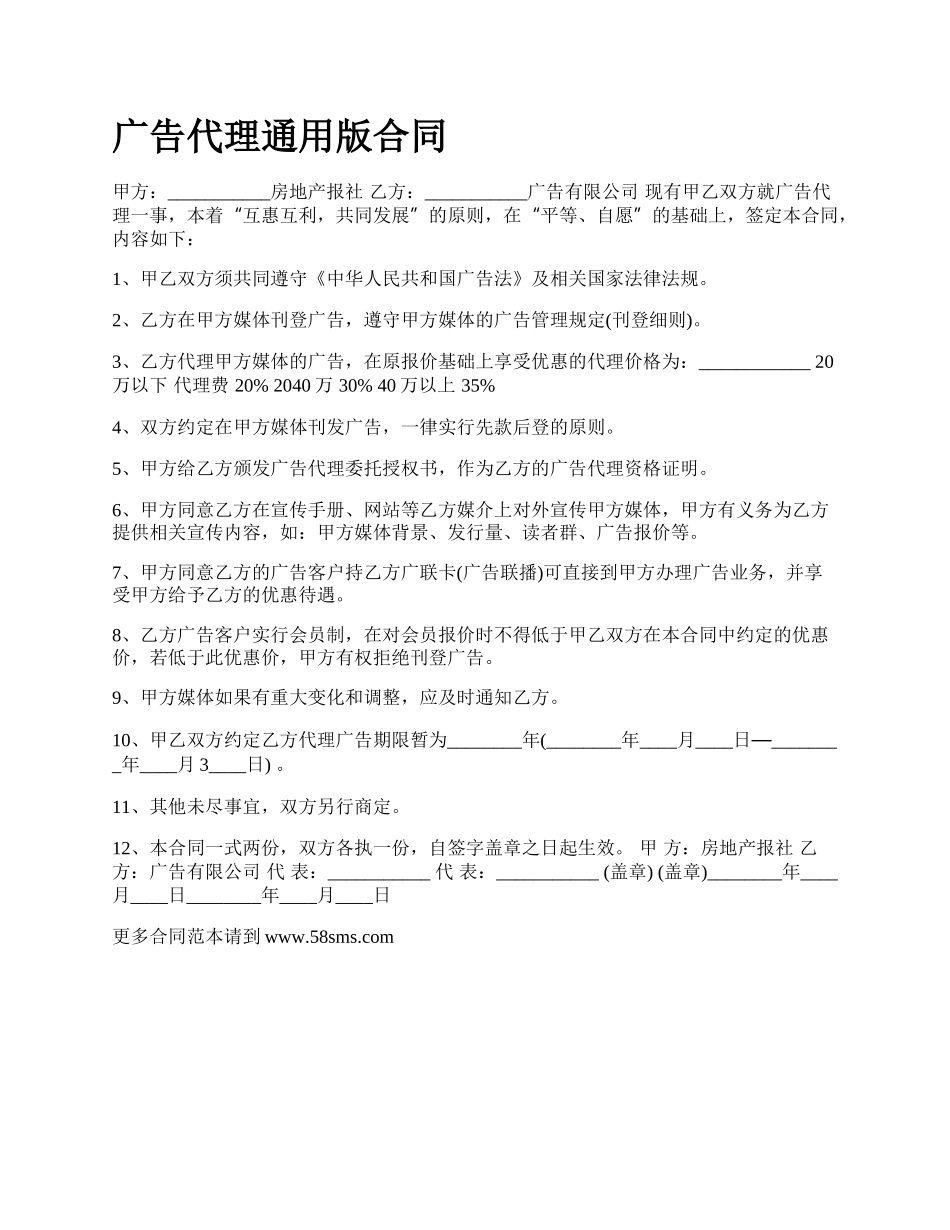 广告代理通用版合同

甲方：___________房地产报社 乙方：___________广告有限公司 现有甲乙双方就广告代理一事，本着“互惠互利，共同发展”的原则，在“平等、自愿”的基础上，签定本合同，内容如下：

1、甲乙双方须共同遵守《中华人民共和国广告法》及相关国家法律法规。

2、乙方在甲方媒体刊登广告，遵守甲方媒体的广告管理规定(刊登细则)。

3、乙方代理甲方媒体的广告，在原报价基础上享受优惠的代理价格为：____________ 20万以下 代理费 20% 2040 万 30% 40 万以上 35%

4、双方约定在甲方媒体刊发广告，一律实行先款后登的原则。

5、甲方给乙方颁发广告代理委托授权书，作为乙方的广告代理资格证明。

6、甲方同意乙方在宣传手册、网站等乙方媒介上对外宣传甲方媒体，甲方有义务为乙方提供相关宣传内容，如：甲方媒体背景、发行量、读者群、广告报价等。

7、甲方同意乙方的广告客户持乙方广联卡(广告联播)可直接到甲方办理广告业务，并享受甲方给予乙方的优惠待遇。

8、乙方广告客户实行会员制，在对会员报价时不得低于甲乙双方在本合同中约定的优惠价，若低于此优惠价，甲方有权拒绝刊登广告。

9、甲方媒体如果有重大变化和调整，应及时通知乙方。

10、甲乙双方约定乙方代理广告期限暂为________年(________年____月____日—________年____月 3____日) 。

11、其他未尽事宜，双方另行商定。

12、本合同一式两份，双方各执一份，自签字盖章之日起生效。 甲 方：房地产报社 乙 方：广告有限公司 代 表：___________ 代 表：___________ (盖章) (盖章)________年____月____日________年____月____日

更多合同范本请到 www.58sms.com